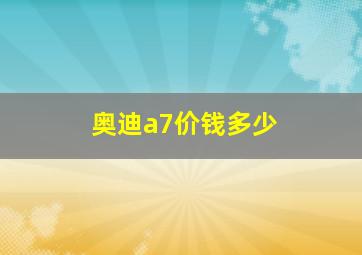 奥迪a7价钱多少